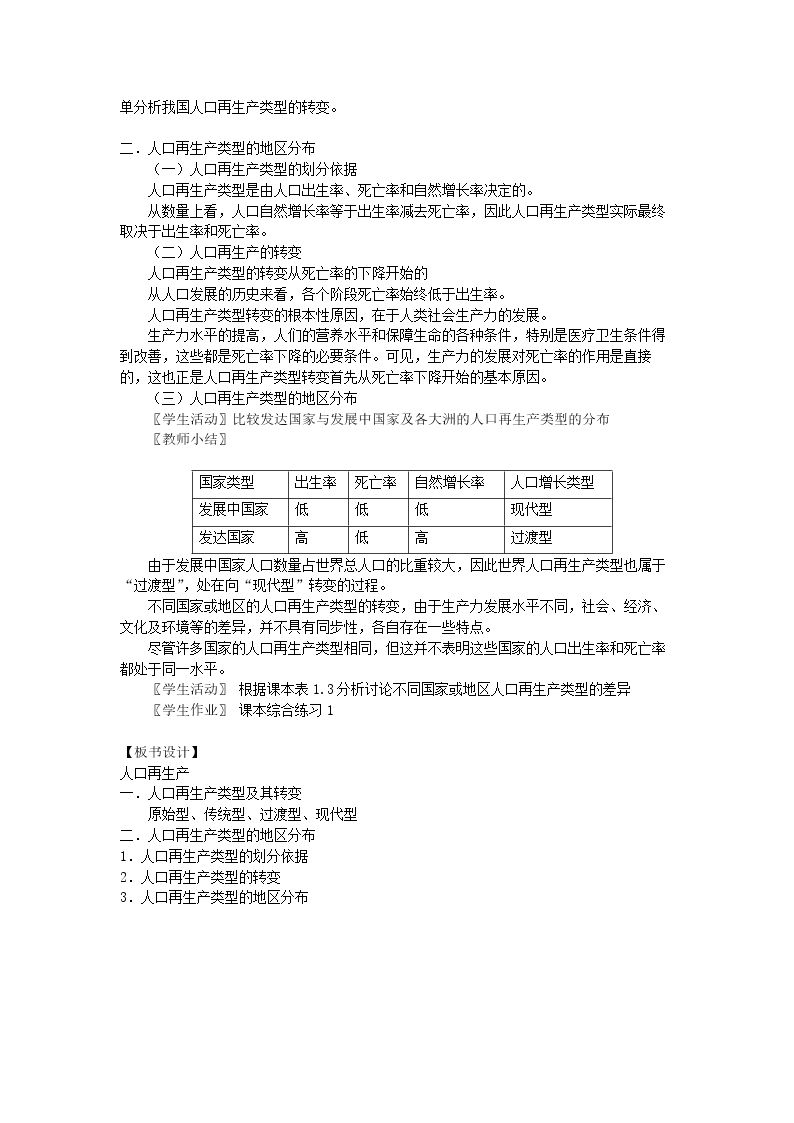 单分析我国人口再生产类型的转变。

二．人口再生产类型的地区分布

（一）人口再生产类型的划分依据

人口再生产类型是由人口出生率、死亡率和自然增长率决定的。

从数量上看，人口自然增长率等于出生率减去死亡率，因此人口再生产类型实际最终取决于出生率和死亡率。

（二）人口再生产的转变

人口再生产类型的转变从死亡率的下降开始的

从人口发展的历史来看，各个阶段死亡率始终低于出生率。

人口再生产类型转变的根本性原因，在于人类社会生产力的发展。

生产力水平的提高，人们的营养水平和保障生命的各种条件，特别是医疗卫生条件得到改善，这些都是死亡率下降的必要条件。可见，生产力的发展对死亡率的作用是直接的，这也正是人口再生产类型转变首先从死亡率下降开始的基本原因。

（三）人口再生产类型的地区分布

〖学生活动〗比较发达国家与发展中国家及各大洲的人口再生产类型的分布

〖教师小结〗

| 国家类型 | 出生率 | 死亡率 | 自然增长率 | 人口增长类型 |
|---|---|---|---|---|
| 发展中国家 | 低 | 低 | 低 | 现代型 |
| 发达国家 | 高 | 低 | 高 | 过渡型 |

由于发展中国家人口数量占世界总人口的比重较大，因此世界人口再生产类型也属于“过渡型”，处在向“现代型”转变的过程。

不同国家或地区的人口再生产类型的转变，由于生产力发展水平不同，社会、经济、文化及环境等的差异，并不具有同步性，各自存在一些特点。

尽管许多国家的人口再生产类型相同，但这并不表明这些国家的人口出生率和死亡率都处于同一水平。

〖学生活动〗 根据课本表1.3分析讨论不同国家或地区人口再生产类型的差异

〖学生作业〗 课本综合练习1

【板书设计】
人口再生产
一．人口再生产类型及其转变
原始型、传统型、过渡型、现代型
二．人口再生产类型的地区分布
1．人口再生产类型的划分依据
2．人口再生产类型的转变
3．人口再生产类型的地区分布